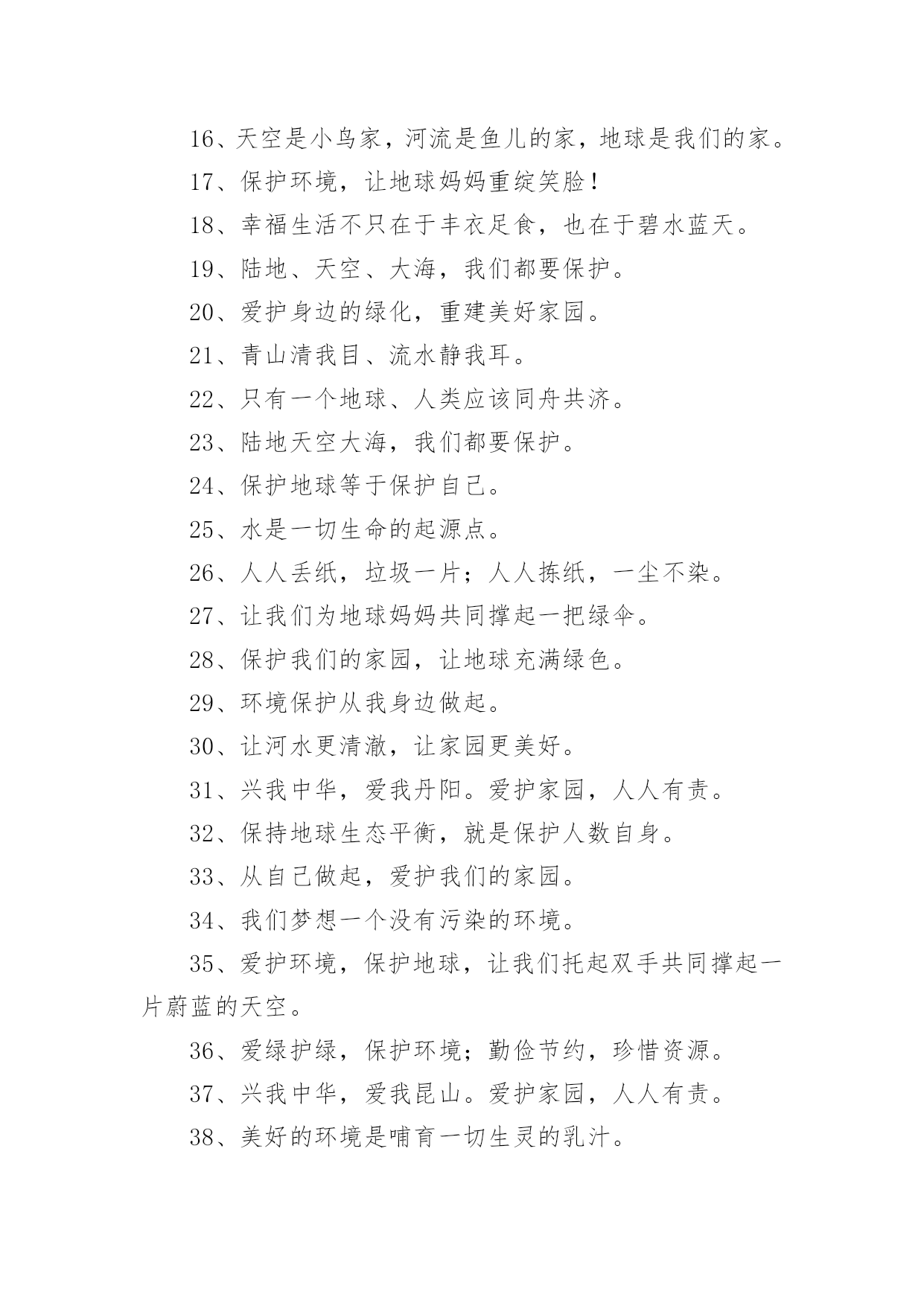 16、天空是小鸟家，河流是鱼儿的家，地球是我们的家。

17、保护环境，让地球妈妈重绽笑脸！

18、幸福生活不只在于丰衣足食，也在于碧水蓝天。

19、陆地、天空、大海，我们都要保护。

20、爱护身边的绿化，重建美好家园。

21、青山清我目、流水静我耳。

22、只有一个地球、人类应该同舟共济。

23、陆地天空大海，我们都要保护。

24、保护地球等于保护自己。

25、水是一切生命的起源点。

26、人人丢纸，垃圾一片；人人拣纸，一尘不染。

27、让我们为地球妈妈共同撑起一把绿伞。

28、保护我们的家园，让地球充满绿色。

29、环境保护从我身边做起。

30、让河水更清澈，让家园更美好。

31、兴我中华，爱我丹阳。爱护家园，人人有责。

32、保持地球生态平衡，就是保护人数自身。

33、从自己做起，爱护我们的家园。

34、我们梦想一个没有污染的环境。

35、爱护环境，保护地球，让我们托起双手共同撑起一片蔚蓝的天空。

36、爱绿护绿，保护环境；勤俭节约，珍惜资源。

37、兴我中华，爱我昆山。爱护家园，人人有责。

38、美好的环境是哺育一切生灵的乳汁。